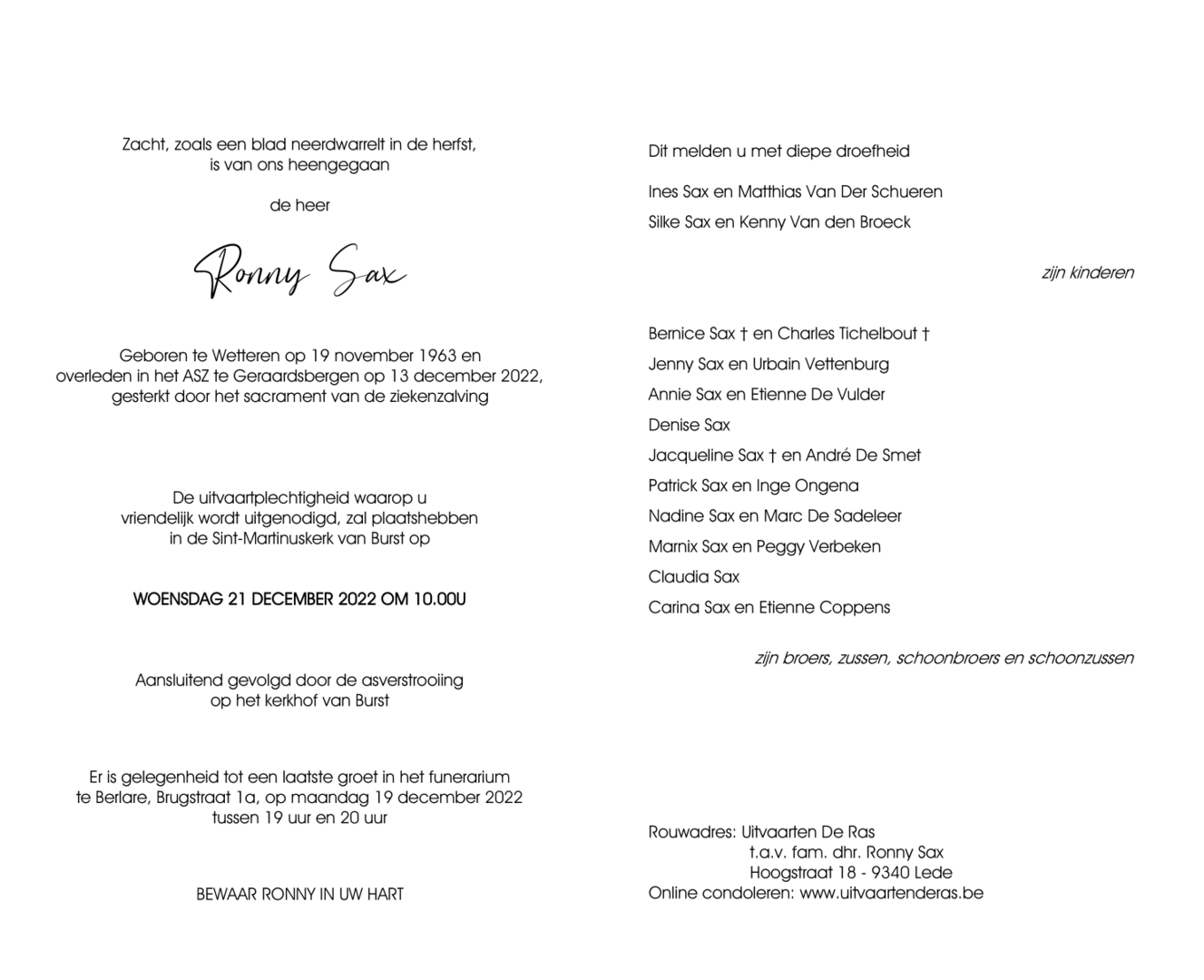 Zacht, zoals een blad neerdwarrelt in de herfst,
is van ons heengegaan

de heer

Ronny Sax

Geboren te Wetteren op 19 november 1963 en
overleden in het ASZ te Geraardsbergen op 13 december 2022,
gesterkt door het sacrament van de ziekenzalving

De uitvaartplechtigheid waarop u
vriendelijk wordt uitgenodigd, zal plaatshebben
in de Sint-Martinuskerk van Burst op

WOENSDAG 21 DECEMBER 2022 OM 10.00U

Aansluitend gevolgd door de asverstrooiing
op het kerkhof van Burst

Er is gelegenheid tot een laatste groet in het funerarium
te Berlare, Brugstraat 1a, op maandag 19 december 2022
tussen 19 uur en 20 uur

BEWAAR RONNY IN UW HART

Dit melden u met diepe droefheid

Ines Sax en Matthias Van Der Schueren

Silke Sax en Kenny Van den Broeck

zijn kinderen

Bernice Sax † en Charles Tichelbout †

Jenny Sax en Urbain Vettenburg

Annie Sax en Etienne De Vulder

Denise Sax

Jacqueline Sax † en André De Smet

Patrick Sax en Inge Ongena

Nadine Sax en Marc De Sadeleer

Marnix Sax en Peggy Verbeken

Claudia Sax

Carina Sax en Etienne Coppens

zijn broers, zussen, schoonbroers en schoonzussen

Rouwadres: Uitvaarten De Ras
t.a.v. fam. dhr. Ronny Sax
Hoogstraat 18 - 9340 Lede
Online condoleren: www.uitvaartenderas.be